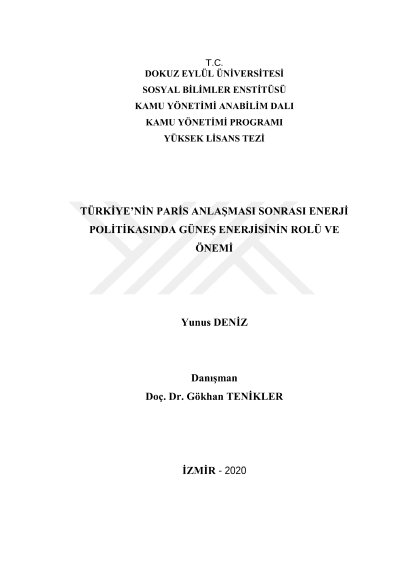 T.C.
DOKUZ EYLÜL ÜNİVERSİTESİ
SOSYAL BİLİMLER ENSTİTÜSÜ
KAMU YÖNETİMİ ANABİLİM DALI
KAMU YÖNETİMİ PROGRAMI
YÜKSEK LİSANS TEZİ

TÜRKİYE'NİN PARİS ANLAŞMASI SONRASI ENERJİ POLİTİKASINDA GÜNEŞ ENERJİSİNİN ROLÜ VE ÖNEMİ

Yunus DENİZ

Danışman
Doç. Dr. Gökhan TENİKLER

İZMİR - 2020